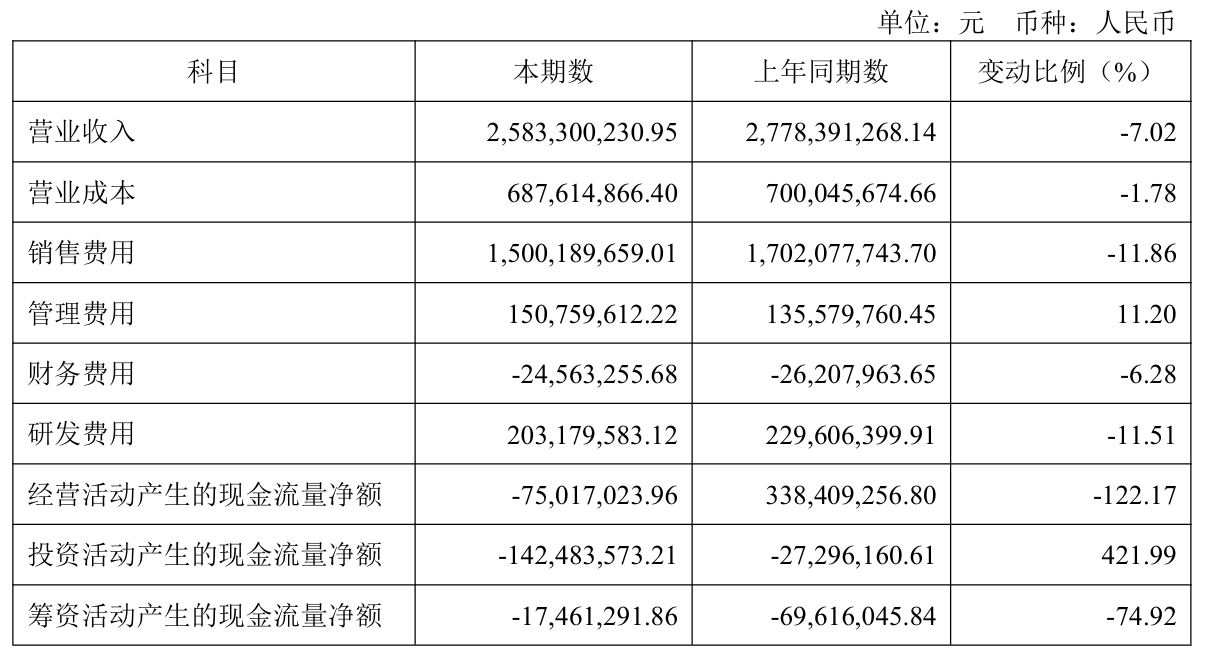 单位：元 币种：人民币

| 科目 | 本期数 | 上年同期数 | 变动比例（%） |
|---|---|---|---|
| 营业收入 | 2,583,300,230.95 | 2,778,391,268.14 | -7.02 |
| 营业成本 | 687,614,866.40 | 700,045,674.66 | -1.78 |
| 销售费用 | 1,500,189,659.01 | 1,702,077,743.70 | -11.86 |
| 管理费用 | 150,759,612.22 | 135,579,760.45 | 11.20 |
| 财务费用 | -24,563,255.68 | -26,207,963.65 | -6.28 |
| 研发费用 | 203,179,583.12 | 229,606,399.91 | -11.51 |
| 经营活动产生的现金流量净额 | -75,017,023.96 | 338,409,256.80 | -122.17 |
| 投资活动产生的现金流量净额 | -142,483,573.21 | -27,296,160.61 | 421.99 |
| 筹资活动产生的现金流量净额 | -17,461,291.86 | -69,616,045.84 | -74.92 |